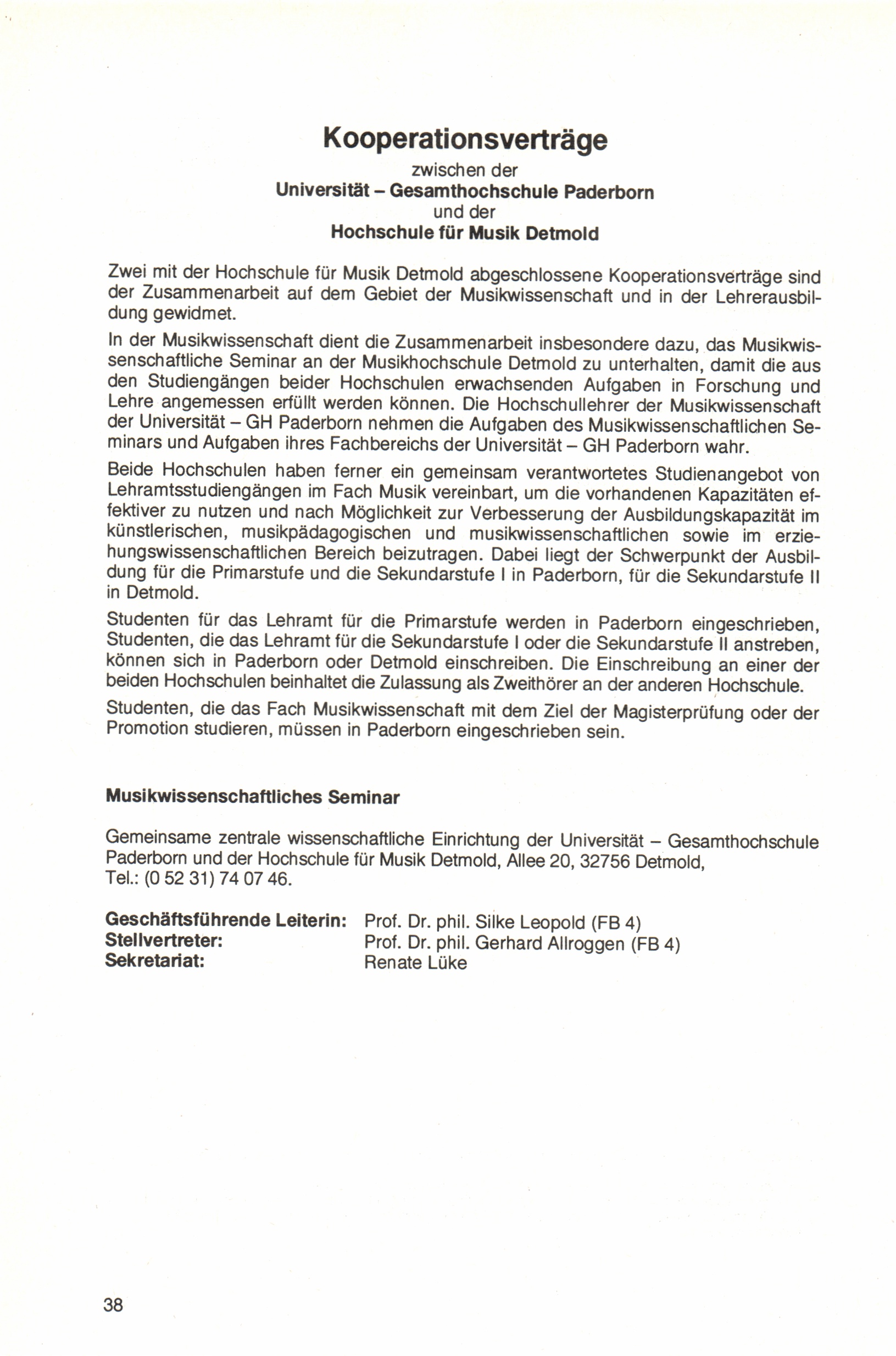 Kooperationsverträge
zwischen der
Universität – Gesamthochschule Paderborn
und der
Hochschule für Musik Detmold

Zwei mit der Hochschule für Musik Detmold abgeschlossene Kooperationsverträge sind der Zusammenarbeit auf dem Gebiet der Musikwissenschaft und in der Lehrerausbildung gewidmet.

In der Musikwissenschaft dient die Zusammenarbeit insbesondere dazu, das Musikwissenschaftliche Seminar an der Musikhochschule Detmold zu unterhalten, damit die aus den Studiengängen beider Hochschulen erwachsenden Aufgaben in Forschung und Lehre angemessen erfüllt werden können. Die Hochschullehrer der Musikwissenschaft der Universität – GH Paderborn nehmen die Aufgaben des Musikwissenschaftlichen Seminars und Aufgaben ihres Fachbereichs der Universität – GH Paderborn wahr.

Beide Hochschulen haben ferner ein gemeinsam verantwortetes Studienangebot von Lehramtsstudiengängen im Fach Musik vereinbart, um die vorhandenen Kapazitäten effektiver zu nutzen und nach Möglichkeit zur Verbesserung der Ausbildungskapazität im künstlerischen, musikpädagogischen und musikwissenschaftlichen sowie im erziehungswissenschaftlichen Bereich beizutragen. Dabei liegt der Schwerpunkt der Ausbildung für die Primarstufe und die Sekundarstufe I in Paderborn, für die Sekundarstufe II in Detmold.

Studenten für das Lehramt für die Primarstufe werden in Paderborn eingeschrieben, Studenten, die das Lehramt für die Sekundarstufe I oder die Sekundarstufe II anstreben, können sich in Paderborn oder Detmold einschreiben. Die Einschreibung an einer der beiden Hochschulen beinhaltet die Zulassung als Zweithörer an der anderen Hochschule.

Studenten, die das Fach Musikwissenschaft mit dem Ziel der Magisterprüfung oder der Promotion studieren, müssen in Paderborn eingeschrieben sein.

Musikwissenschaftliches Seminar

Gemeinsame zentrale wissenschaftliche Einrichtung der Universität – Gesamthochschule Paderborn und der Hochschule für Musik Detmold, Allee 20, 32756 Detmold, Tel.: (0 52 31) 74 07 46.

Geschäftsführende Leiterin: Prof. Dr. phil. Silke Leopold (FB 4)
Stellvertreter: Prof. Dr. phil. Gerhard Allroggen (FB 4)
Sekretariat: Renate Lüke

38